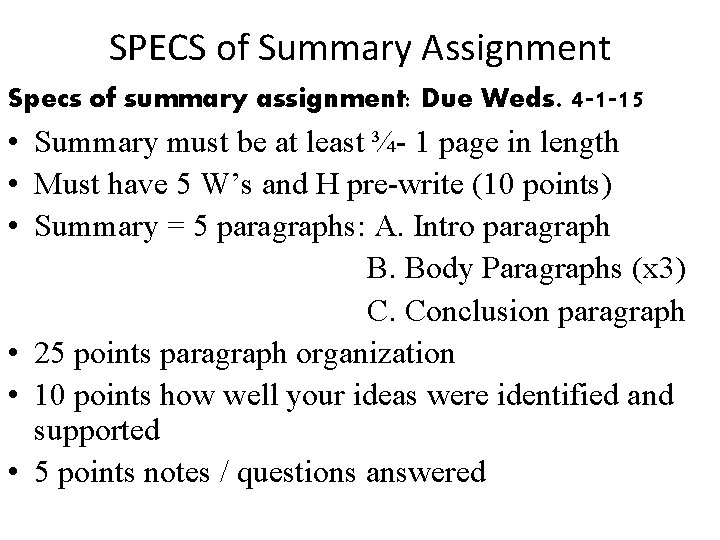 SPECS of Summary Assignment

Specs of summary assignment: Due Weds. 4-1-15

• Summary must be at least ¾- 1 page in length
• Must have 5 W's and H pre-write (10 points)
• Summary = 5 paragraphs: A. Intro paragraph
B. Body Paragraphs (x3)
C. Conclusion paragraph
• 25 points paragraph organization
• 10 points how well your ideas were identified and supported
• 5 points notes / questions answered